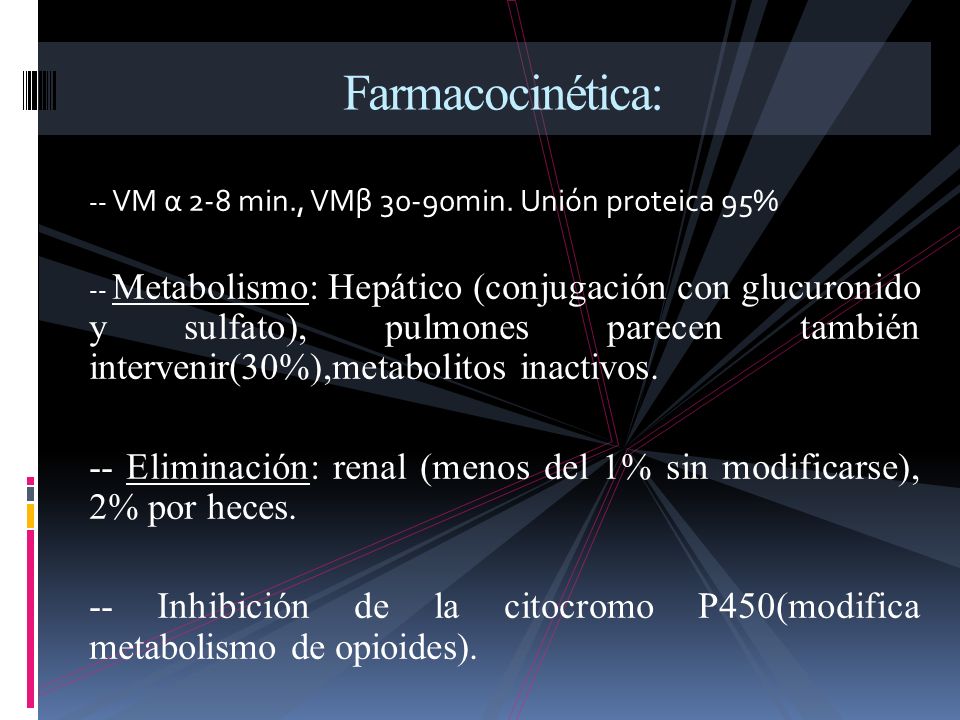 Farmacocinética:

-- VM α 2-8 min., VMβ 30-90min. Unión proteica 95%

-- Metabolismo: Hepático (conjugación con glucuronido y sulfato), pulmones parecen también intervenir(30%),metabolitos inactivos.

-- Eliminación: renal (menos del 1% sin modificarse), 2% por heces.

-- Inhibición de la citocromo P450(modifica metabolismo de opioides).